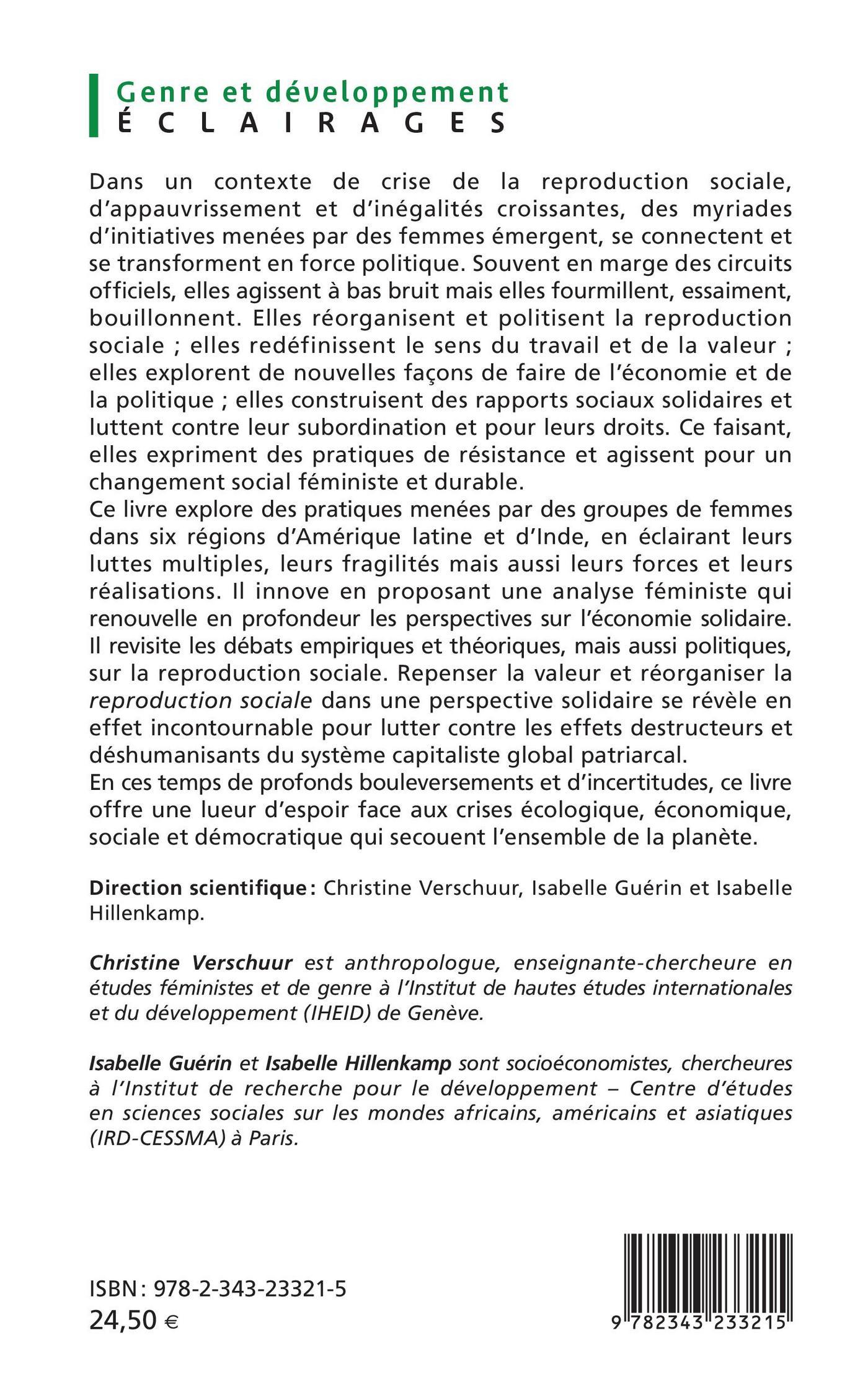 Genre et développement
ÉCLAIRAGES

Dans un contexte de crise de la reproduction sociale, d'appauvrissement et d'inégalités croissantes, des myriades d'initiatives menées par des femmes émergent, se connectent et se transforment en force politique. Souvent en marge des circuits officiels, elles agissent à bas bruit mais elles fourmillent, essaiment, bouillonnent. Elles réorganisent et politisent la reproduction sociale ; elles redéfinissent le sens du travail et de la valeur ; elles explorent de nouvelles façons de faire de l'économie et de la politique ; elles construisent des rapports sociaux solidaires et luttent contre leur subordination et pour leurs droits. Ce faisant, elles expriment des pratiques de résistance et agissent pour un changement social féministe et durable.
Ce livre explore des pratiques menées par des groupes de femmes dans six régions d'Amérique latine et d'Inde, en éclairant leurs luttes multiples, leurs fragilités mais aussi leurs forces et leurs réalisations. Il innove en proposant une analyse féministe qui renouvelle en profondeur les perspectives sur l'économie solidaire. Il revisite les débats empiriques et théoriques, mais aussi politiques, sur la reproduction sociale. Repenser la valeur et réorganiser la reproduction sociale dans une perspective solidaire se révèle en effet incontournable pour lutter contre les effets destructeurs et déshumanisants du système capitaliste global patriarcal.
En ces temps de profonds bouleversements et d'incertitudes, ce livre offre une lueur d'espoir face aux crises écologique, économique, sociale et démocratique qui secouent l'ensemble de la planète.

Direction scientifique : Christine Verschuur, Isabelle Guérin et Isabelle Hillenkamp.

Christine Verschuur est anthropologue, enseignante-chercheure en études féministes et de genre à l'Institut de hautes études internationales et du développement (IHEID) de Genève.

Isabelle Guérin et Isabelle Hillenkamp sont socioéconomistes, chercheures à l'Institut de recherche pour le développement – Centre d'études en sciences sociales sur les mondes africains, américains et asiatiques (IRD-CESSMA) à Paris.

ISBN : 978-2-343-23321-5
24,50 €

9 782343 233215